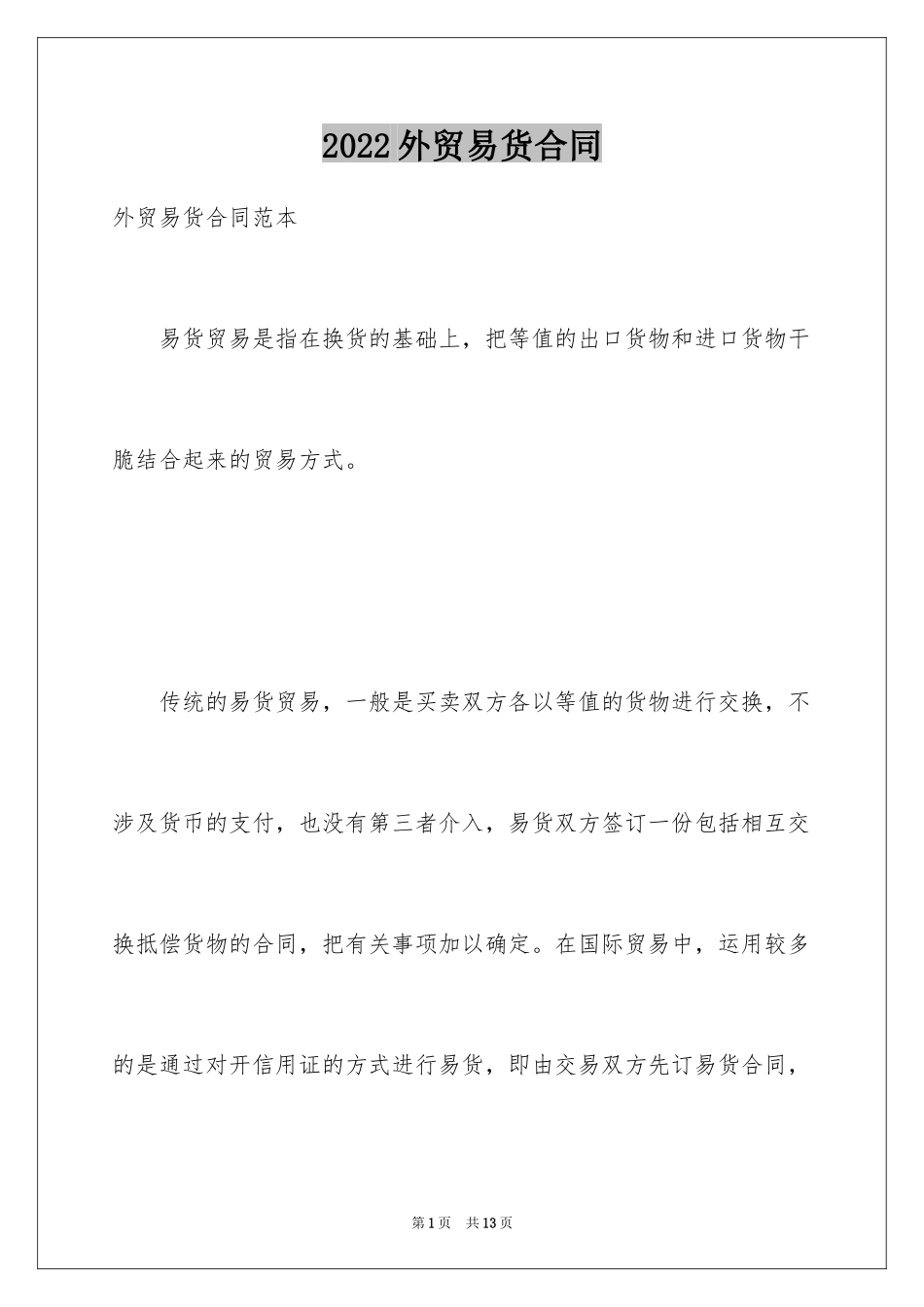 2022外贸易货合同

外贸易货合同范本

易货贸易是指在换货的基础上，把等值的出口货物和进口货物干脆结合起来的贸易方式。

传统的易货贸易，一般是买卖双方各以等值的货物进行交换，不涉及货币的支付，也没有第三者介入，易货双方签订一份包括相互交换抵偿货物的合同，把有关事项加以确定。在国际贸易中，运用较多的是通过对开信用证的方式进行易货，即由交易双方先订易货合同，

第1页 共13页